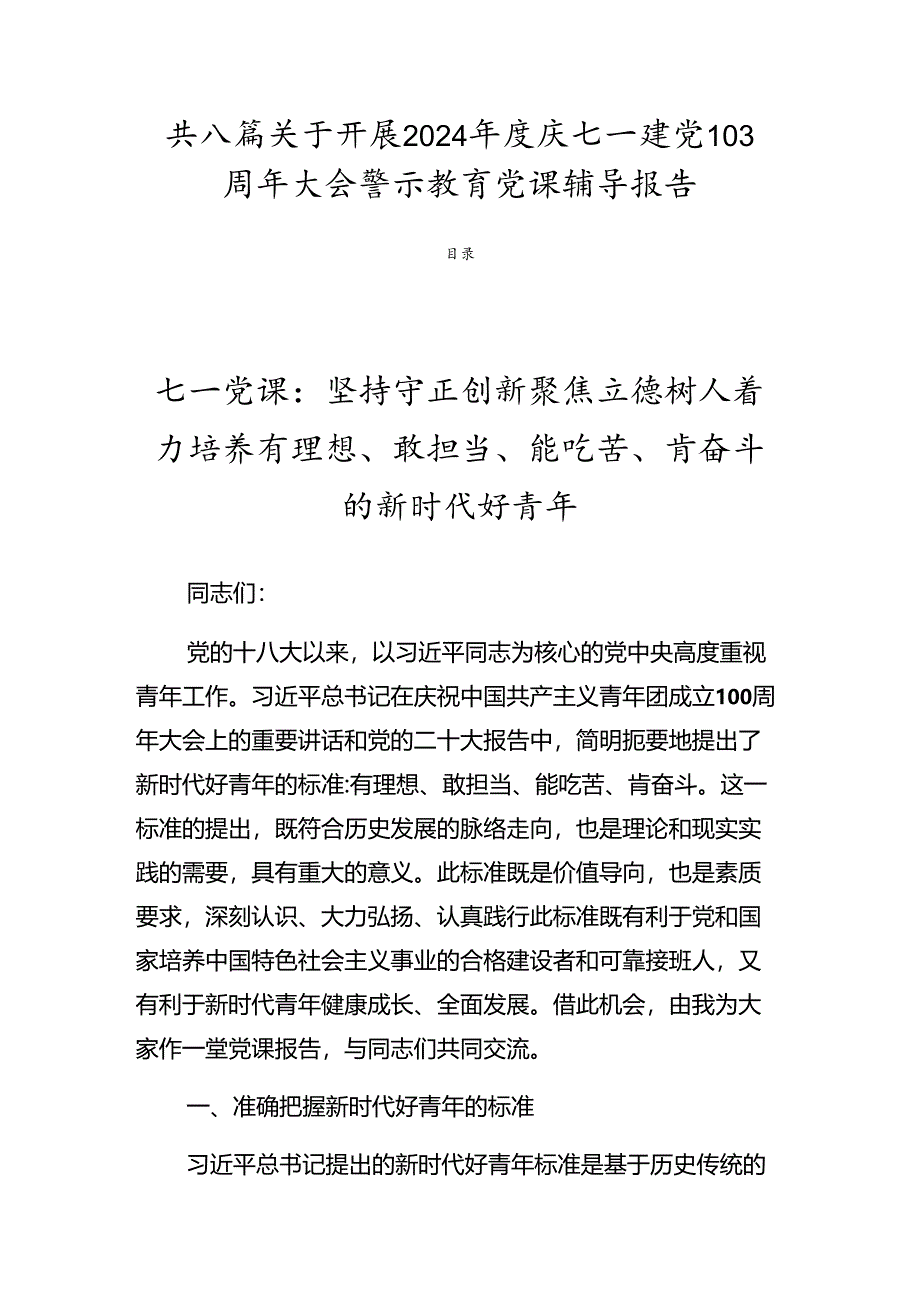 共八篇关于开展2024年度庆七一建党103周年大会警示教育党课辅导报告

目录

七一党课：坚持守正创新聚焦立德树人着力培养有理想、敢担当、能吃苦、肯奋斗的新时代好青年

同志们:

党的十八大以来，以习近平同志为核心的党中央高度重视青年工作。习近平总书记在庆祝中国共产主义青年团成立100周年大会上的重要讲话和党的二十大报告中，简明扼要地提出了新时代好青年的标准:有理想、敢担当、能吃苦、肯奋斗。这一标准的提出，既符合历史发展的脉络走向，也是理论和现实实践的需要，具有重大的意义。此标准既是价值导向，也是素质要求，深刻认识、大力弘扬、认真践行此标准既有利于党和国家培养中国特色社会主义事业的合格建设者和可靠接班人，又有利于新时代青年健康成长、全面发展。借此机会，由我为大家作一堂党课报告，与同志们共同交流。

一、准确把握新时代好青年的标准

习近平总书记提出的新时代好青年标准是基于历史传统的